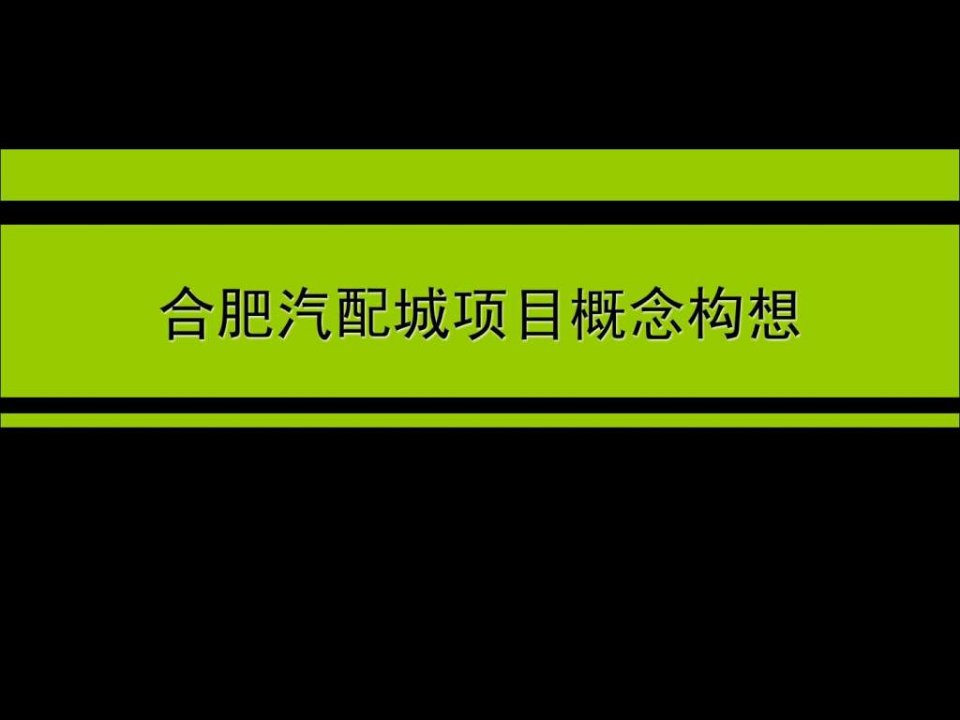 合肥汽配城项目概念构想